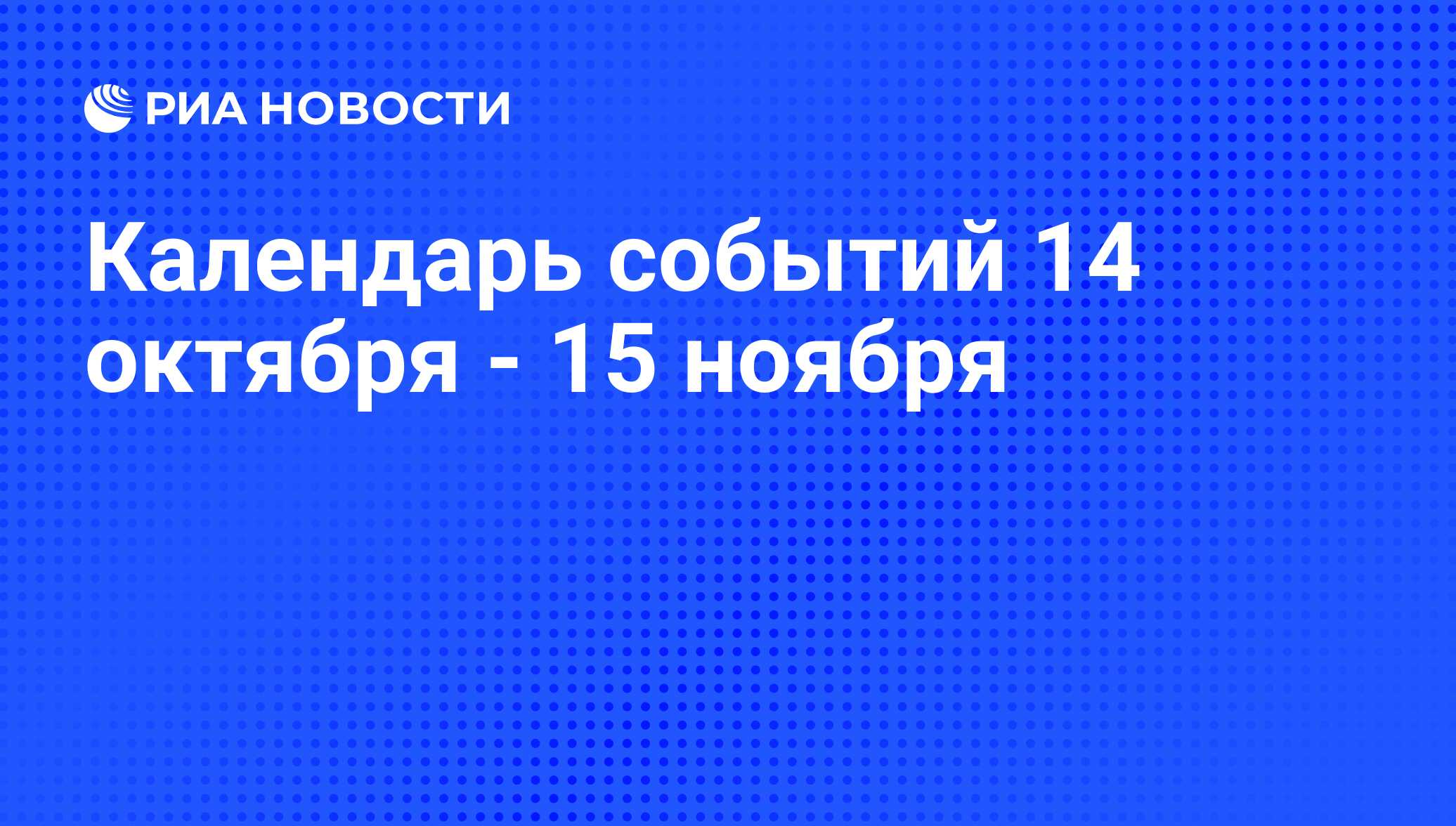 РИА НОВОСТИ

Календарь событий 14 октября - 15 ноября